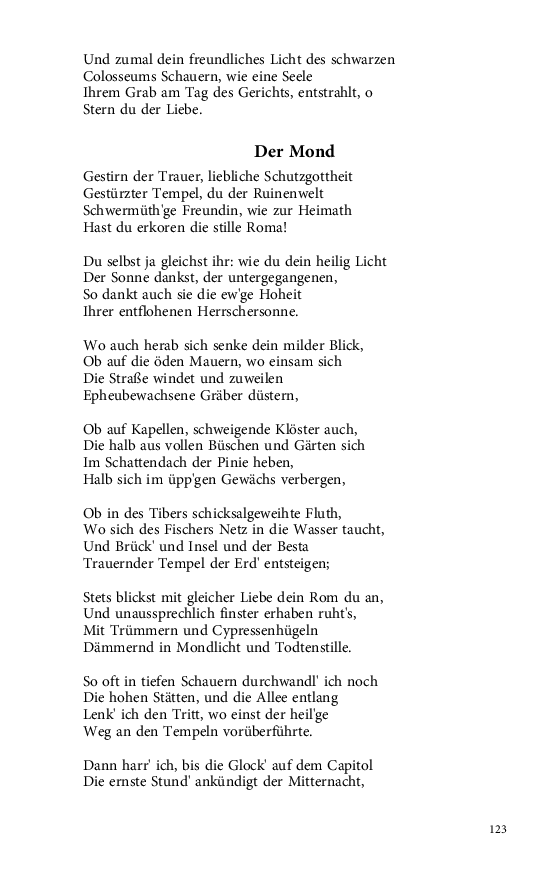 Und zumal dein freundliches Licht des schwarzen
Colosseums Schauern, wie eine Seele
Ihrem Grab am Tag des Gerichts, entstrahlt, o
Stern du der Liebe.

Der Mond

Gestirn der Trauer, liebliche Schutzgottheit
Gestürzter Tempel, du der Ruinenwelt
Schwermüth'ge Freundin, wie zur Heimath
Hast du erkoren die stille Roma!

Du selbst ja gleichst ihr: wie du dein heilig Licht
Der Sonne dankst, der untergegangenen,
So dankt auch sie die ew'ge Hoheit
Ihrer entflohenen Herrschersonne.

Wo auch herab sich senke dein milder Blick,
Ob auf die öden Mauern, wo einsam sich
Die Straße windet und zuweilen
Epheubewachsene Gräber düstern,

Ob auf Kapellen, schweigende Klöster auch,
Die halb aus vollen Büschen und Gärten sich
Im Schattendach der Pinie heben,
Halb sich im üpp'gen Gewächs verbergen,

Ob in des Tibers schicksalgeweihte Fluth,
Wo sich des Fischers Netz in die Wasser taucht,
Und Brück' und Insel und der Besta
Trauernder Tempel der Erd' entsteigen;

Stets blickst mit gleicher Liebe dein Rom du an,
Und unaussprechlich finster erhaben ruht's,
Mit Trümmern und Cypressenhügeln
Dämmernd in Mondlicht und Todtenstille.

So oft in tiefen Schauern durchwandl' ich noch
Die hohen Stätten, und die Allee entlang
Lenk' ich den Tritt, wo einst der heil'ge
Weg an den Tempeln vorüberführte.

Dann harr' ich, bis die Glock' auf dem Capitol
Die ernste Stund' ankündigt der Mitternacht,

123